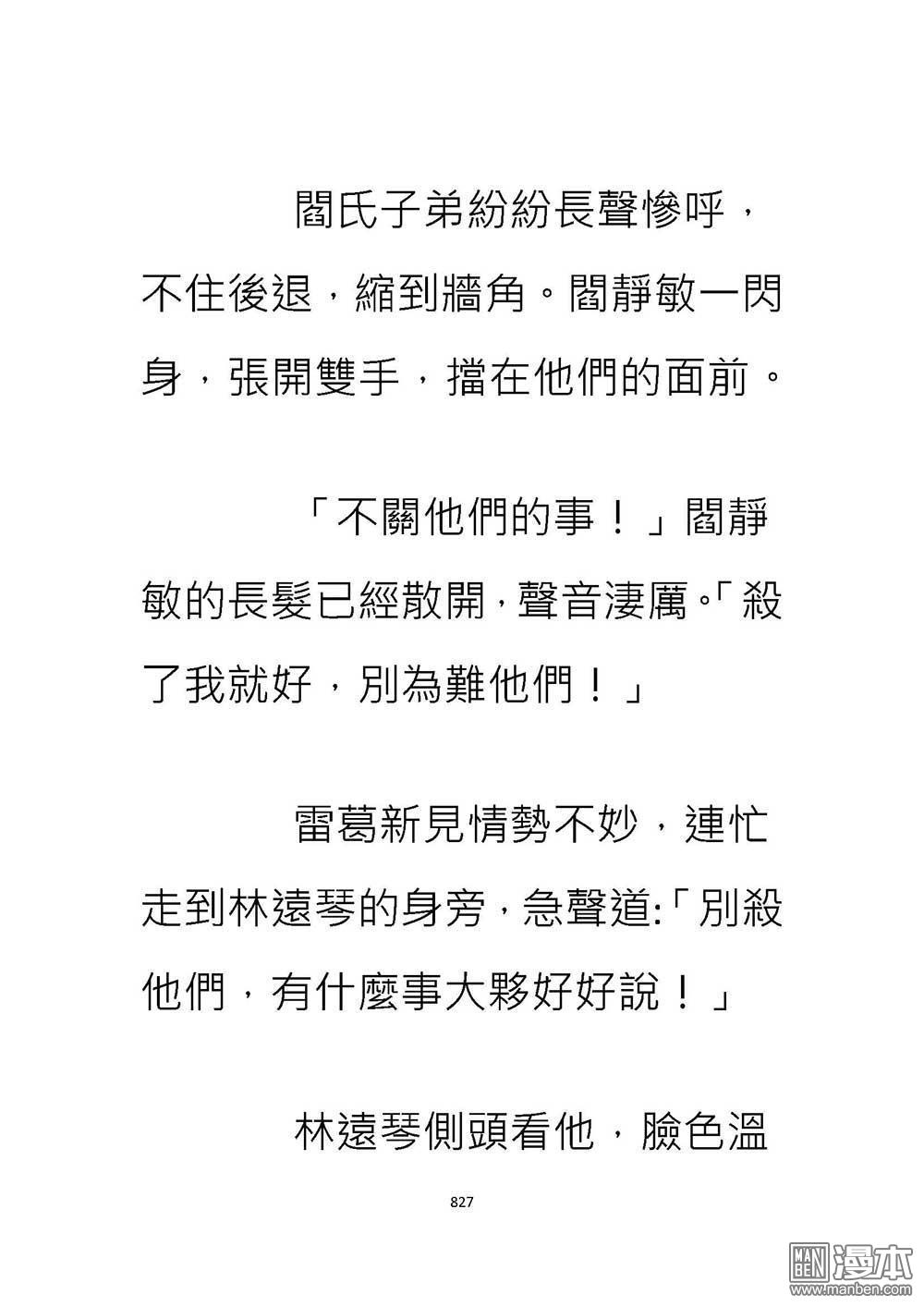 閻氏子弟紛紛長聲慘呼，不住後退，縮到牆角。閻靜敏一閃身，張開雙手，擋在他們的面前。

「不關他們的事！」閻靜敏的長髮已經散開，聲音淒厲。「殺了我就好，別為難他們！」

雷葛新見情勢不妙，連忙走到林遠琴的身旁，急聲道:「別殺他們，有什麼事大夥好好說！」

林遠琴側頭看他，臉色溫

827

MAN BEN 漫本
www.manben.com